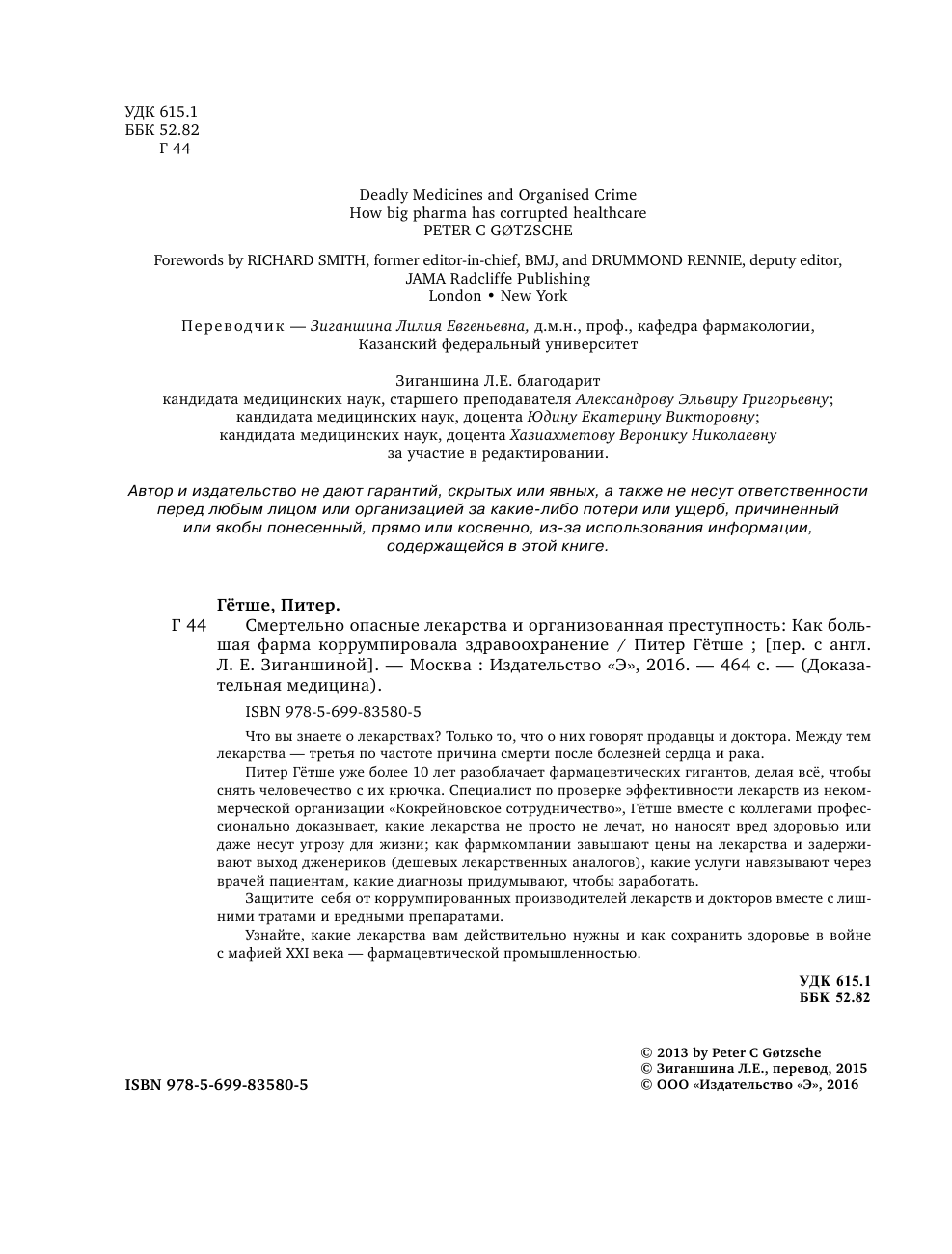 УДК 615.1
ББК 52.82
Г 44

Deadly Medicines and Organised Crime
How big pharma has corrupted healthcare
PETER C GØTZSCHE

Forewords by RICHARD SMITH, former editor-in-chief, BMJ, and DRUMMOND RENNIE, deputy editor, JAMA Radcliffe Publishing
London • New York

Переводчик — Зиганшина Лилия Евгеньевна, д.м.н., проф., кафедра фармакологии, Казанский федеральный университет

Зиганшина Л.Е. благодарит
кандидата медицинских наук, старшего преподавателя Александрову Эльвиру Григорьевну;
кандидата медицинских наук, доцента Юдину Екатерину Викторовну;
кандидата медицинских наук, доцента Хазиахметову Веронику Николаевну
за участие в редактировании.

Автор и издательство не дают гарантий, скрытых или явных, а также не несут ответственности перед любым лицом или организацией за какие-либо потери или ущерб, причиненный или якобы понесенный, прямо или косвенно, из-за использования информации, содержащейся в этой книге.

Гётше, Питер.
Г 44 Смертельно опасные лекарства и организованная преступность: Как большая фарма коррумпировала здравоохранение / Питер Гётше ; [пер. с англ. Л. Е. Зиганшиной]. — Москва : Издательство «Э», 2016. — 464 с. — (Доказательная медицина).

ISBN 978-5-699-83580-5

Что вы знаете о лекарствах? Только то, что о них говорят продавцы и доктора. Между тем лекарства — третья по частоте причина смерти после болезней сердца и рака.

Питер Гётше уже более 10 лет разоблачает фармацевтических гигантов, делая всё, чтобы снять человечество с их крючка. Специалист по проверке эффективности лекарств из некоммерческой организации «Кокрейновское сотрудничество», Гётше вместе с коллегами профессионально доказывает, какие лекарства не просто не лечат, но наносят вред здоровью или даже несут угрозу для жизни; как фармкомпании завышают цены на лекарства и задерживают выход дженериков (дешевых лекарственных аналогов), какие услуги навязывают через врачей пациентам, какие диагнозы придумывают, чтобы заработать.

Защитите себя от коррумпированных производителей лекарств и докторов вместе с лишними тратами и вредными препаратами.

Узнайте, какие лекарства вам действительно нужны и как сохранить здоровье в войне с мафией XXI века — фармацевтической промышленностью.

УДК 615.1
ББК 52.82

ISBN 978-5-699-83580-5

© 2013 by Peter C Gøtzsche
© Зиганшина Л.Е., перевод, 2015
© ООО «Издательство «Э», 2016